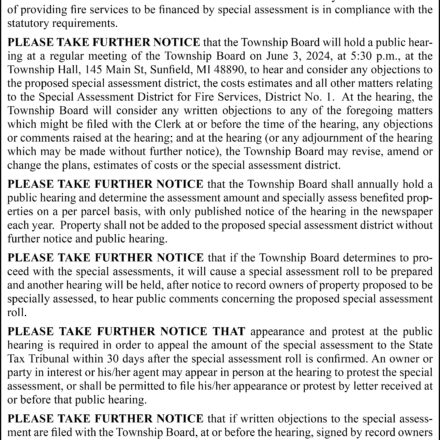 of providing fire services to be financed by special assessment is in compliance with the statutory requirements.

PLEASE TAKE FURTHER NOTICE that the Township Board will hold a public hearing at a regular meeting of the Township Board on June 3, 2024, at 5:30 p.m., at the Township Hall, 145 Main St, Sunfield, MI 48890, to hear and consider any objections to the proposed special assessment district, the costs estimates and all other matters relating to the Special Assessment District for Fire Services, District No. 1. At the hearing, the Township Board will consider any written objections to any of the foregoing matters which might be filed with the Clerk at or before the time of the hearing, any objections or comments raised at the hearing; and at the hearing (or any adjournment of the hearing which may be made without further notice), the Township Board may revise, amend or change the plans, estimates of costs or the special assessment district.

PLEASE TAKE FURTHER NOTICE that the Township Board shall annually hold a public hearing and determine the assessment amount and specially assess benefited properties on a per parcel basis, with only published notice of the hearing in the newspaper each year. Property shall not be added to the proposed special assessment district without further notice and public hearing.

PLEASE TAKE FURTHER NOTICE that if the Township Board determines to proceed with the special assessments, it will cause a special assessment roll to be prepared and another hearing will be held, after notice to record owners of property proposed to be specially assessed, to hear public comments concerning the proposed special assessment roll.

PLEASE TAKE FURTHER NOTICE THAT appearance and protest at the public hearing is required in order to appeal the amount of the special assessment to the State Tax Tribunal within 30 days after the special assessment roll is confirmed. An owner or party in interest or his/her agent may appear in person at the hearing to protest the special assessment, or shall be permitted to file his/her appearance or protest by letter received at or before that public hearing.

PLEASE TAKE FURTHER NOTICE that if written objections to the special assessment are filed with the Township Board, at or before the hearing, signed by record owners